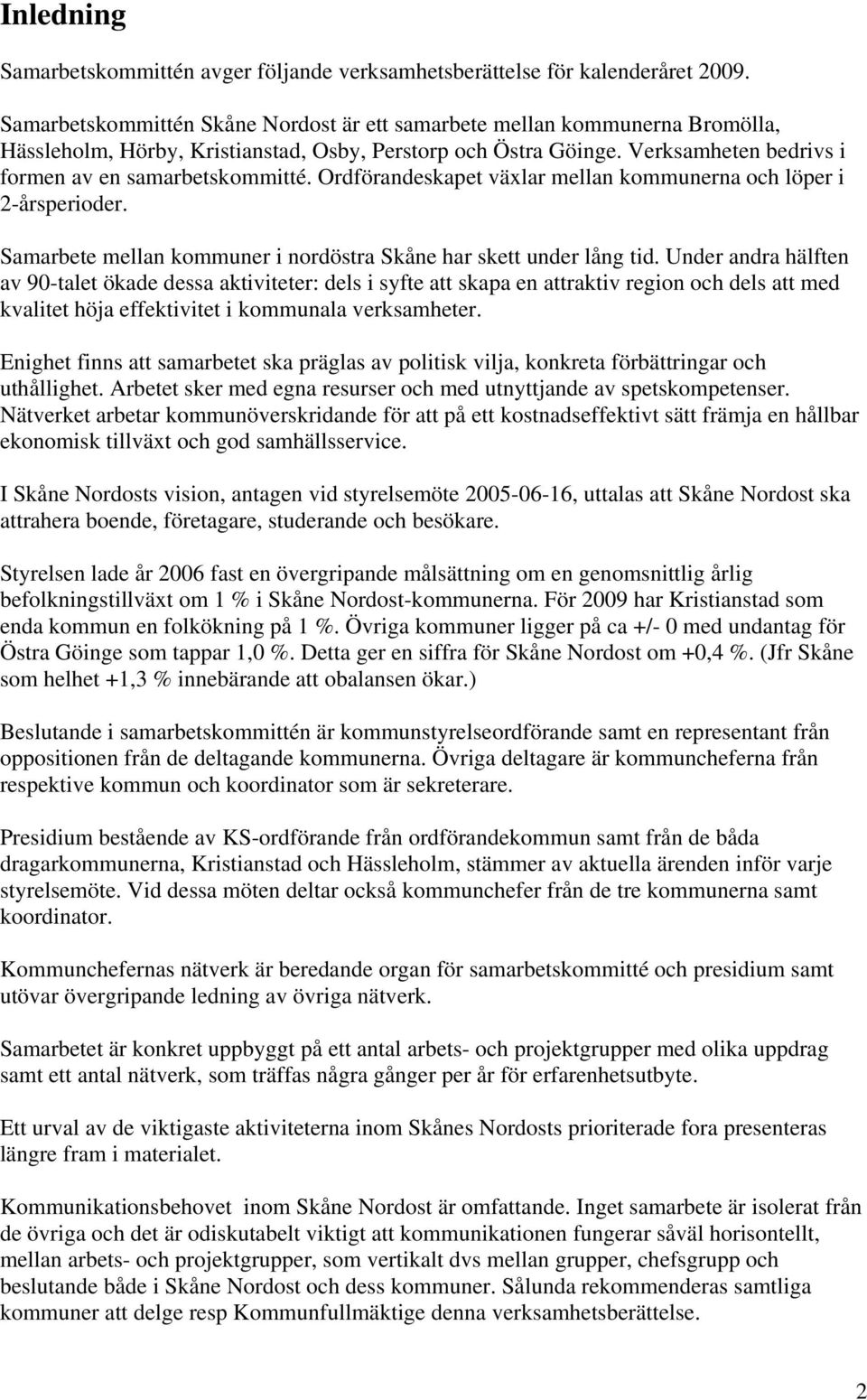 Inledning

Samarbetskommittén avger följande verksamhetsberättelse för kalenderåret 2009.

Samarbetskommittén Skåne Nordost är ett samarbete mellan kommunerna Bromölla, Hässleholm, Hörby, Kristianstad, Osby, Perstorp och Östra Göinge. Verksamheten bedrivs i formen av en samarbetskommitté. Ordförandeskapet växlar mellan kommunerna och löper i 2-årsperioder.

Samarbete mellan kommuner i nordöstra Skåne har skett under lång tid. Under andra hälften av 90-talet ökade dessa aktiviteter: dels i syfte att skapa en attraktiv region och dels att med kvalitet höja effektivitet i kommunala verksamheter.

Enighet finns att samarbetet ska präglas av politisk vilja, konkreta förbättringar och uthållighet. Arbetet sker med egna resurser och med utnyttjande av spetskompetenser. Nätverket arbetar kommunöverskridande för att på ett kostnadseffektivt sätt främja en hållbar ekonomisk tillväxt och god samhällsservice.

I Skåne Nordosts vision, antagen vid styrelsemöte 2005-06-16, uttalas att Skåne Nordost ska attrahera boende, företagare, studerande och besökare.

Styrelsen lade år 2006 fast en övergripande målsättning om en genomsnittlig årlig befolkningstillväxt om 1 % i Skåne Nordost-kommunerna. För 2009 har Kristianstad som enda kommun en folkökning på 1 %. Övriga kommuner ligger på ca +/- 0 med undantag för Östra Göinge som tappar 1,0 %. Detta ger en siffra för Skåne Nordost om +0,4 %. (Jfr Skåne som helhet +1,3 % innebärande att obalansen ökar.)

Beslutande i samarbetskommittén är kommunstyrelseordförande samt en representant från oppositionen från de deltagande kommunerna. Övriga deltagare är kommuncheferna från respektive kommun och koordinator som är sekreterare.

Presidium bestående av KS-ordförande från ordförandekommun samt från de båda dragarkommunerna, Kristianstad och Hässleholm, stämmer av aktuella ärenden inför varje styrelsemöte. Vid dessa möten deltar också kommunchefer från de tre kommunerna samt koordinator.

Kommunchefernas nätverk är beredande organ för samarbetskommitté och presidium samt utövar övergripande ledning av övriga nätverk.

Samarbetet är konkret uppbyggt på ett antal arbets- och projektgrupper med olika uppdrag samt ett antal nätverk, som träffas några gånger per år för erfarenhetsutbyte.

Ett urval av de viktigaste aktiviteterna inom Skånes Nordosts prioriterade fora presenteras längre fram i materialet.

Kommunikationsbehovet inom Skåne Nordost är omfattande. Inget samarbete är isolerat från de övriga och det är odiskutabelt viktigt att kommunikationen fungerar såväl horisontellt, mellan arbets- och projektgrupper, som vertikalt dvs mellan grupper, chefsgrupp och beslutande både i Skåne Nordost och dess kommuner. Sålunda rekommenderas samtliga kommuner att delge resp Kommunfullmäktige denna verksamhetsberättelse.

2